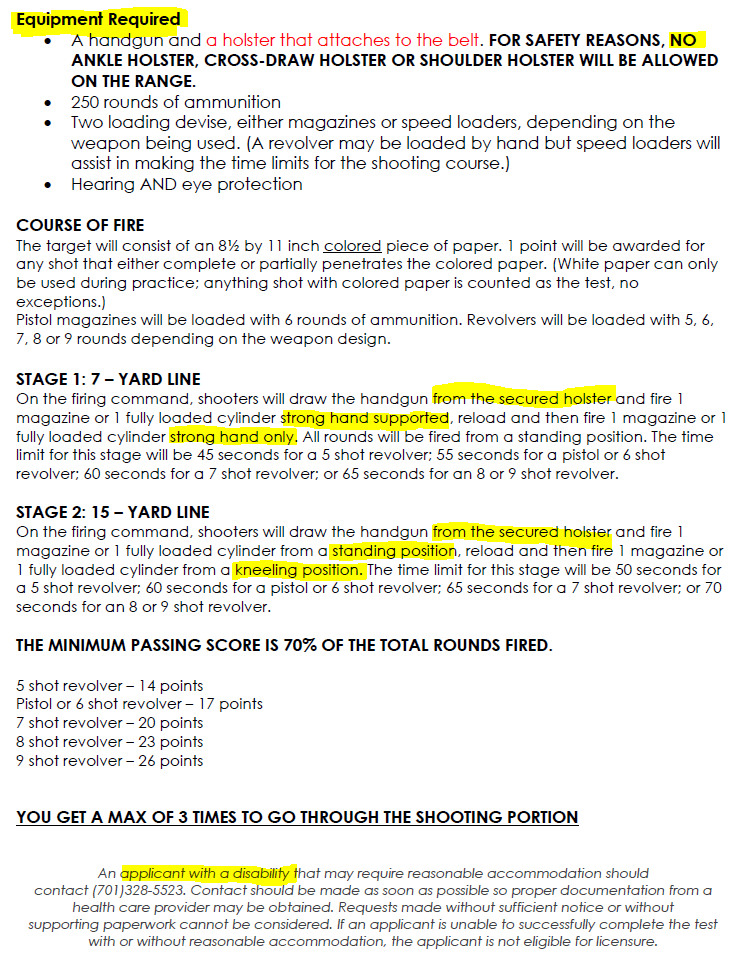 Equipment Required

- A handgun and a holster that attaches to the belt. FOR SAFETY REASONS, NO ANKLE HOLSTER, CROSS-DRAW HOLSTER OR SHOULDER HOLSTER WILL BE ALLOWED ON THE RANGE.
- 250 rounds of ammunition
- Two loading devise, either magazines or speed loaders, depending on the weapon being used. (A revolver may be loaded by hand but speed loaders will assist in making the time limits for the shooting course.)
- Hearing AND eye protection

COURSE OF FIRE
The target will consist of an 8½ by 11 inch colored piece of paper. 1 point will be awarded for any shot that either complete or partially penetrates the colored paper. (White paper can only be used during practice; anything shot with colored paper is counted as the test, no exceptions.)
Pistol magazines will be loaded with 6 rounds of ammunition. Revolvers will be loaded with 5, 6, 7, 8 or 9 rounds depending on the weapon design.

STAGE 1: 7 – YARD LINE
On the firing command, shooters will draw the handgun from the secured holster and fire 1 magazine or 1 fully loaded cylinder strong hand supported, reload and then fire 1 magazine or 1 fully loaded cylinder strong hand only. All rounds will be fired from a standing position. The time limit for this stage will be 45 seconds for a 5 shot revolver; 55 seconds for a pistol or 6 shot revolver; 60 seconds for a 7 shot revolver; or 65 seconds for an 8 or 9 shot revolver.

STAGE 2: 15 – YARD LINE
On the firing command, shooters will draw the handgun from the secured holster and fire 1 magazine or 1 fully loaded cylinder from a standing position, reload and then fire 1 magazine or 1 fully loaded cylinder from a kneeling position. The time limit for this stage will be 50 seconds for a 5 shot revolver; 60 seconds for a pistol or 6 shot revolver; 65 seconds for a 7 shot revolver; or 70 seconds for an 8 or 9 shot revolver.

THE MINIMUM PASSING SCORE IS 70% OF THE TOTAL ROUNDS FIRED.

5 shot revolver – 14 points
Pistol or 6 shot revolver – 17 points
7 shot revolver – 20 points
8 shot revolver – 23 points
9 shot revolver – 26 points

YOU GET A MAX OF 3 TIMES TO GO THROUGH THE SHOOTING PORTION

An applicant with a disability that may require reasonable accommodation should contact (701)328-5523. Contact should be made as soon as possible so proper documentation from a health care provider may be obtained. Requests made without sufficient notice or without supporting paperwork cannot be considered. If an applicant is unable to successfully complete the test with or without reasonable accommodation, the applicant is not eligible for licensure.